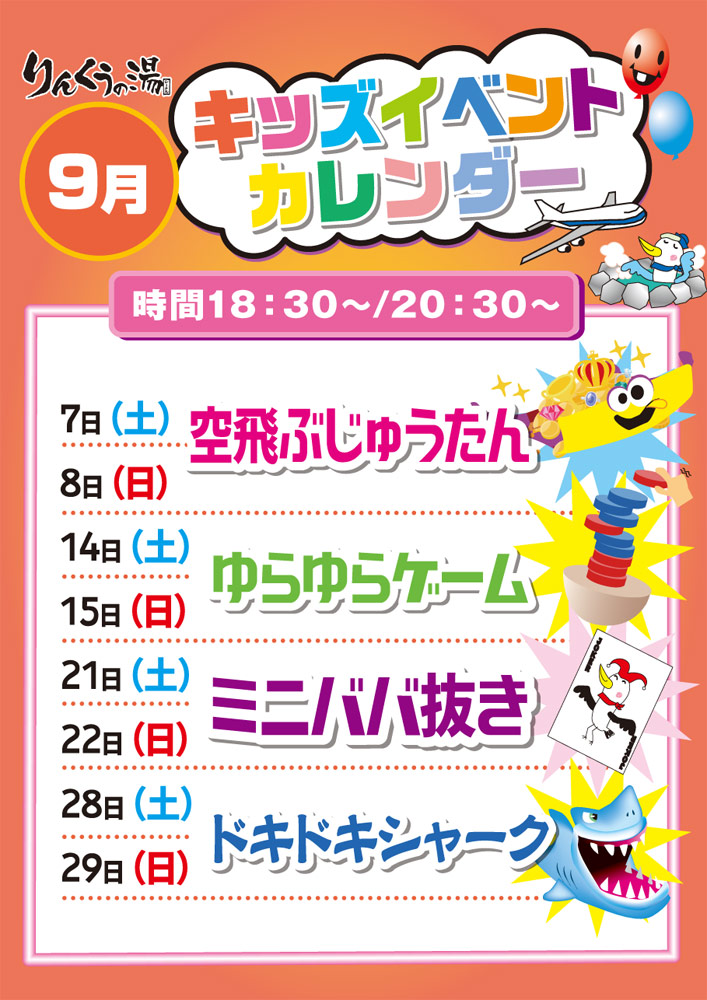 りんくうの湯

9月

キッズイベントカレンダー

時間18：30～/20：30～

7日（土）
8日（日）
空飛ぶじゅうたん

14日（土）
15日（日）
ゆらゆらゲーム

21日（土）
22日（日）
ミニババ抜き

28日（土）
29日（日）
ドキドキシャーク